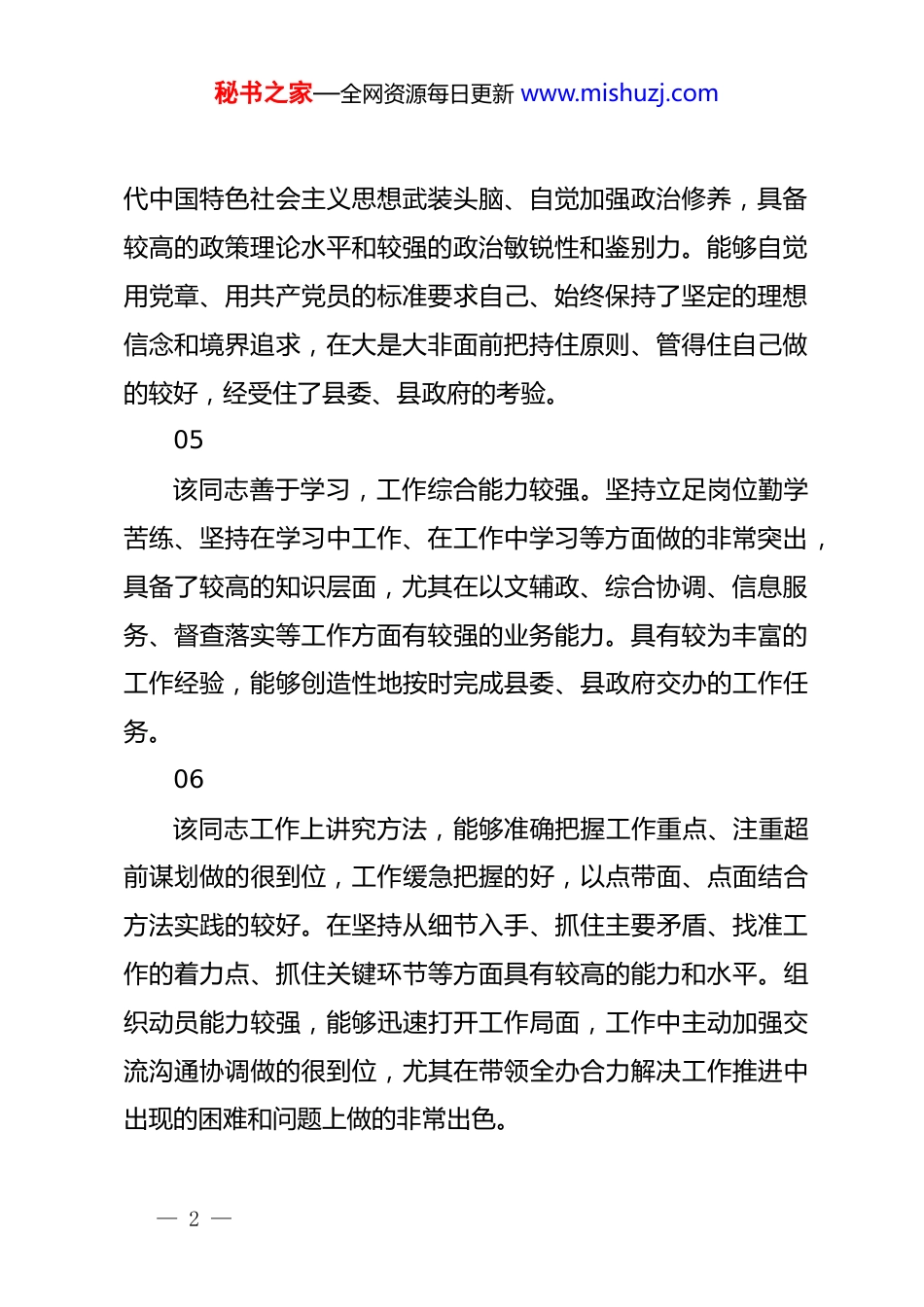 秘书之家—全网资源每日更新 www.mishuzj.com

代中国特色社会主义思想武装头脑、自觉加强政治修养，具备较高的政策理论水平和较强的政治敏锐性和鉴别力。能够自觉用党章、用共产党员的标准要求自己、始终保持了坚定的理想信念和境界追求，在大是大非面前把持住原则、管得住自己做的较好，经受住了县委、县政府的考验。

05

该同志善于学习，工作综合能力较强。坚持立足岗位勤学苦练、坚持在学习中工作、在工作中学习等方面做的非常突出，具备了较高的知识层面，尤其在以文辅政、综合协调、信息服务、督查落实等工作方面有较强的业务能力。具有较为丰富的工作经验，能够创造性地按时完成县委、县政府交办的工作任务。

06

该同志工作上讲究方法，能够准确把握工作重点、注重超前谋划做的很到位，工作缓急把握的好，以点带面、点面结合方法实践的较好。在坚持从细节入手、抓住主要矛盾、找准工作的着力点、抓住关键环节等方面具有较高的能力和水平。组织动员能力较强，能够迅速打开工作局面，工作中主动加强交流沟通协调做的很到位，尤其在带领全办合力解决工作推进中出现的困难和问题上做的非常出色。

— 2 —